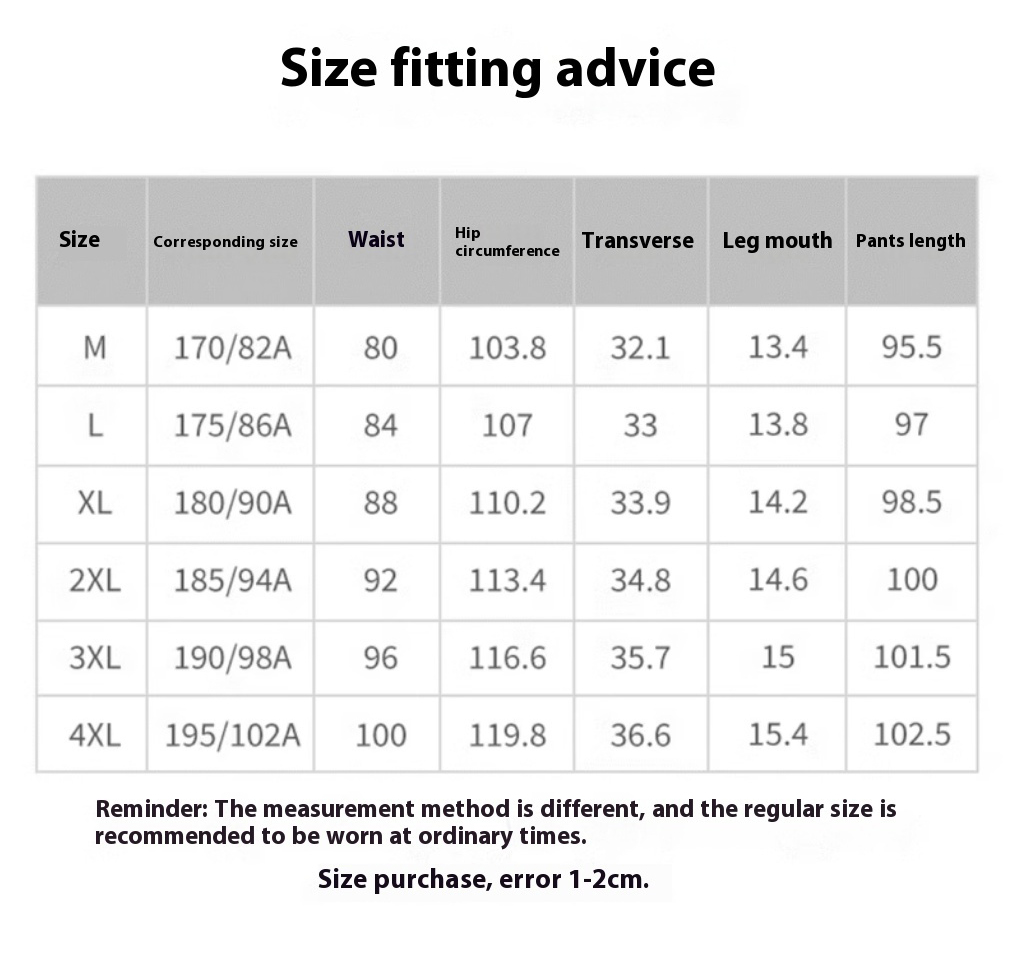 Size fitting advice

| Size | Corresponding size | Waist | Hip circumference | Transverse | Leg mouth | Pants length |
|---|---|---|---|---|---|---|
| M | 170/82A | 80 | 103.8 | 32.1 | 13.4 | 95.5 |
| L | 175/86A | 84 | 107 | 33 | 13.8 | 97 |
| XL | 180/90A | 88 | 110.2 | 33.9 | 14.2 | 98.5 |
| 2XL | 185/94A | 92 | 113.4 | 34.8 | 14.6 | 100 |
| 3XL | 190/98A | 96 | 116.6 | 35.7 | 15 | 101.5 |
| 4XL | 195/102A | 100 | 119.8 | 36.6 | 15.4 | 102.5 |

Reminder: The measurement method is different, and the regular size is recommended to be worn at ordinary times.

Size purchase, error 1-2cm.